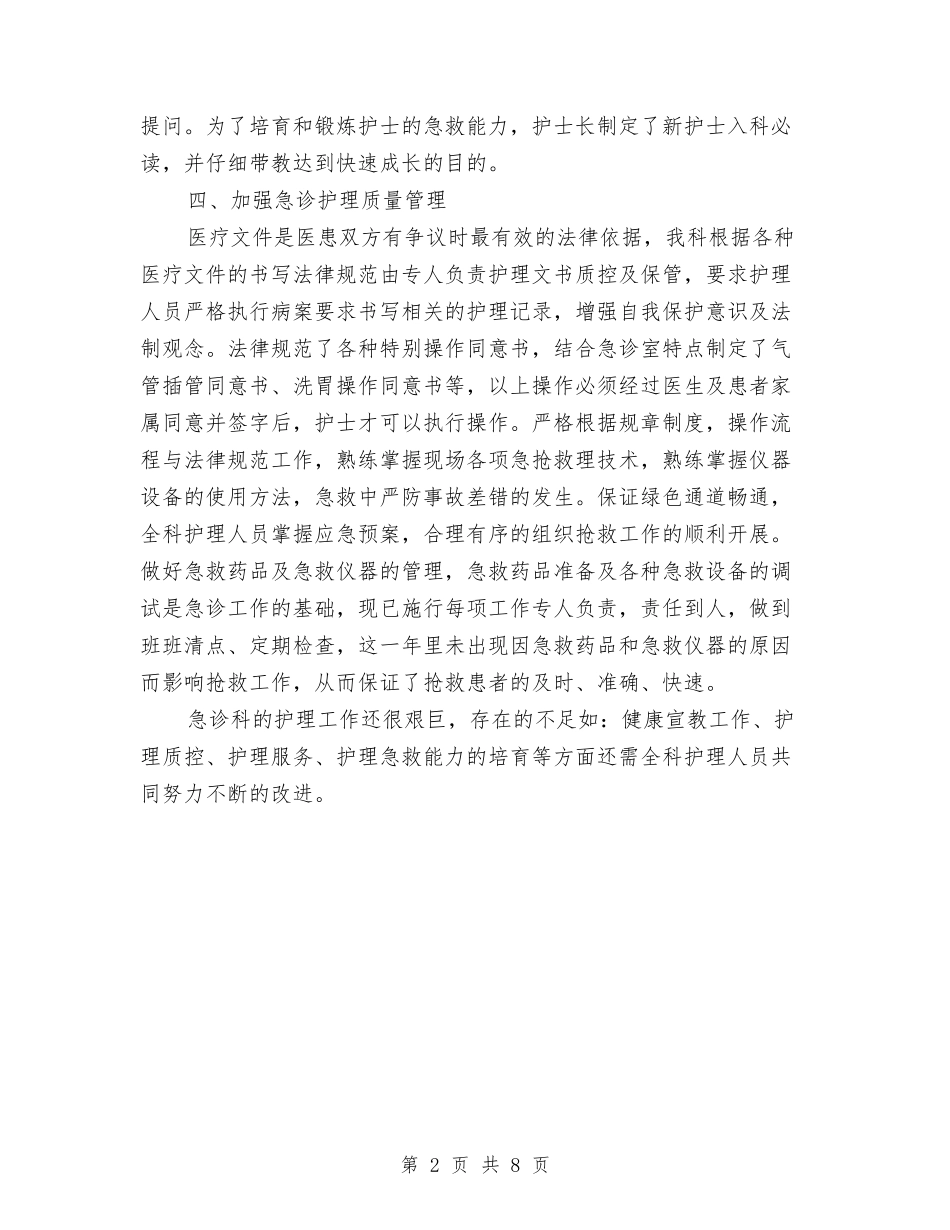 提问。为了培育和锻炼护士的急救能力，护士长制定了新护士入科必读，并仔细带教达到快速成长的目的。

四、加强急诊护理质量管理

医疗文件是医患双方有争议时最有效的法律依据，我科根据各种医疗文件的书写法律规范由专人负责护理文书质控及保管，要求护理人员严格执行病案要求书写相关的护理记录，增强自我保护意识及法制观念。法律规范了各种特别操作同意书，结合急诊室特点制定了气管插管同意书、洗胃操作同意书等，以上操作必须经过医生及患者家属同意并签字后，护士才可以执行操作。严格根据规章制度，操作流程与法律规范工作，熟练掌握现场各项急抢救理技术，熟练掌握仪器设备的使用方法，急救中严防事故差错的发生。保证绿色通道畅通，全科护理人员掌握应急预案，合理有序的组织抢救工作的顺利开展。做好急救药品及急救仪器的管理，急救药品准备及各种急救设备的调试是急诊工作的基础，现已施行每项工作专人负责，责任到人，做到班班清点、定期检查，这一年里未出现因急救药品和急救仪器的原因而影响抢救工作，从而保证了抢救患者的及时、准确、快速。

急诊科的护理工作还很艰巨，存在的不足如：健康宣教工作、护理质控、护理服务、护理急救能力的培育等方面还需全科护理人员共同努力不断的改进。

第 2 页 共 8 页